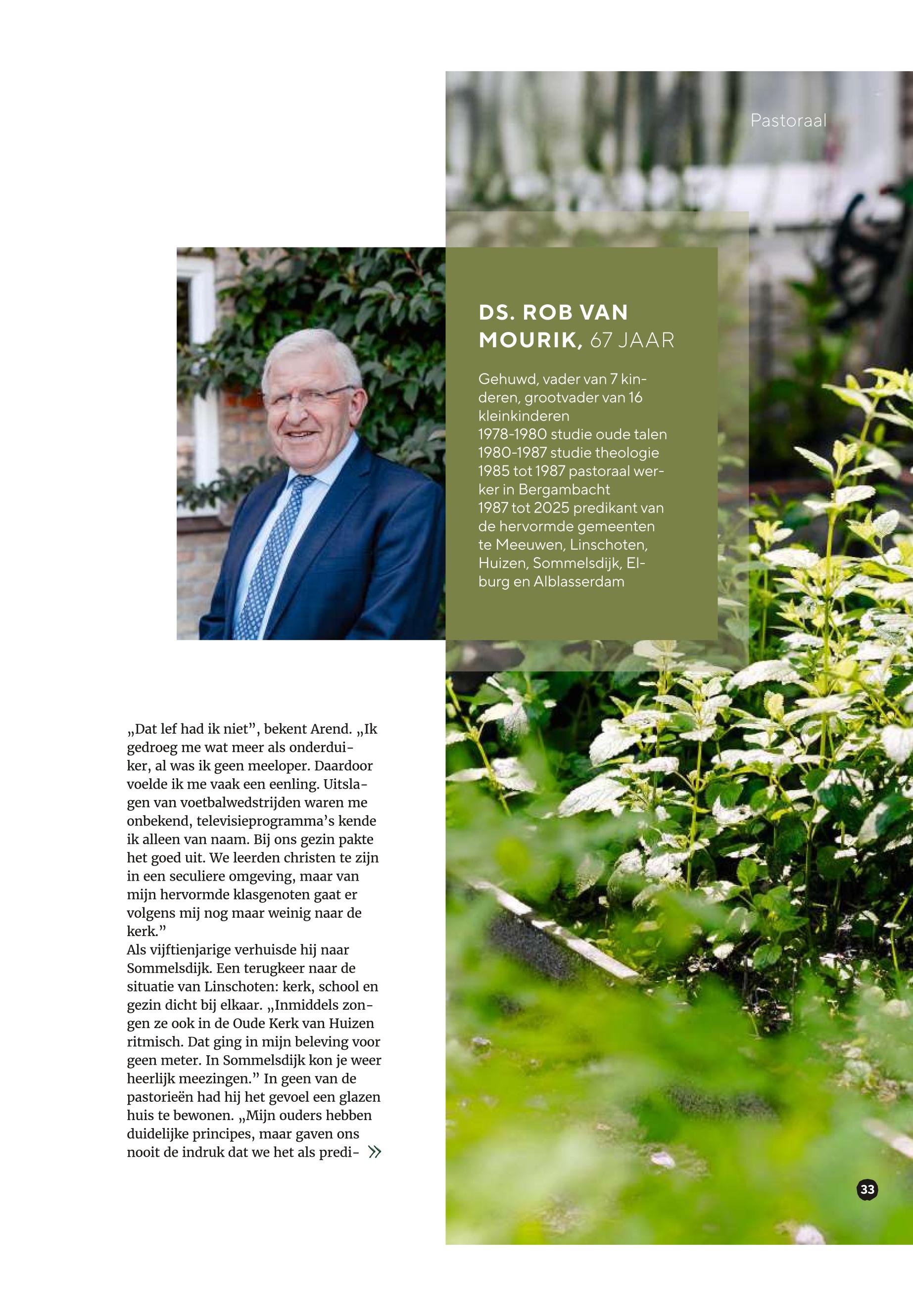 Pastoraal

DS. ROB VAN MOURIK, 67 JAAR

Gehuwd, vader van 7 kinderen, grootvader van 16 kleinkinderen
1978-1980 studie oude talen
1980-1987 studie theologie
1985 tot 1987 pastoraal werker in Bergambacht
1987 tot 2025 predikant van de hervormde gemeenten te Meeuwen, Linschoten, Huizen, Sommelsdijk, Elburg en Alblasserdam

„Dat lef had ik niet”, bekent Arend. „Ik gedroeg me wat meer als onderduiker, al was ik geen meeloper. Daardoor voelde ik me vaak een eenling. Uitslagen van voetbalwedstrijden waren me onbekend, televisieprogramma’s kende ik alleen van naam. Bij ons gezin pakte het goed uit. We leerden christen te zijn in een seculiere omgeving, maar van mijn hervormde klasgenoten gaat er volgens mij nog maar weinig naar de kerk.”
Als vijftienjarige verhuisde hij naar Sommelsdijk. Een terugkeer naar de situatie van Linschoten: kerk, school en gezin dicht bij elkaar. „Inmiddels zongen ze ook in de Oude Kerk van Huizen ritmisch. Dat ging in mijn beleving voor geen meter. In Sommelsdijk kon je weer heerlijk meezingen.” In geen van de pastorieën had hij het gevoel een glazen huis te bewonen. „Mijn ouders hebben duidelijke principes, maar gaven ons nooit de indruk dat we het als predi- »

33